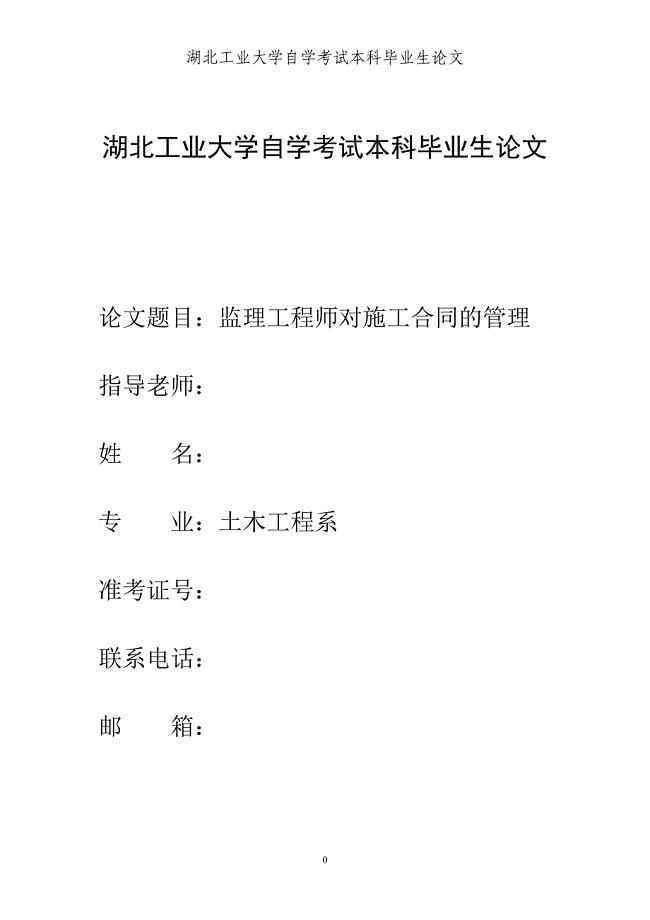 湖北工业大学自学考试本科毕业生论文

湖北工业大学自学考试本科毕业生论文

论文题目：监理工程师对施工合同的管理

指导老师：

姓　　名：

专　　业：土木工程系

准考证号：

联系电话：

邮　　箱：

0